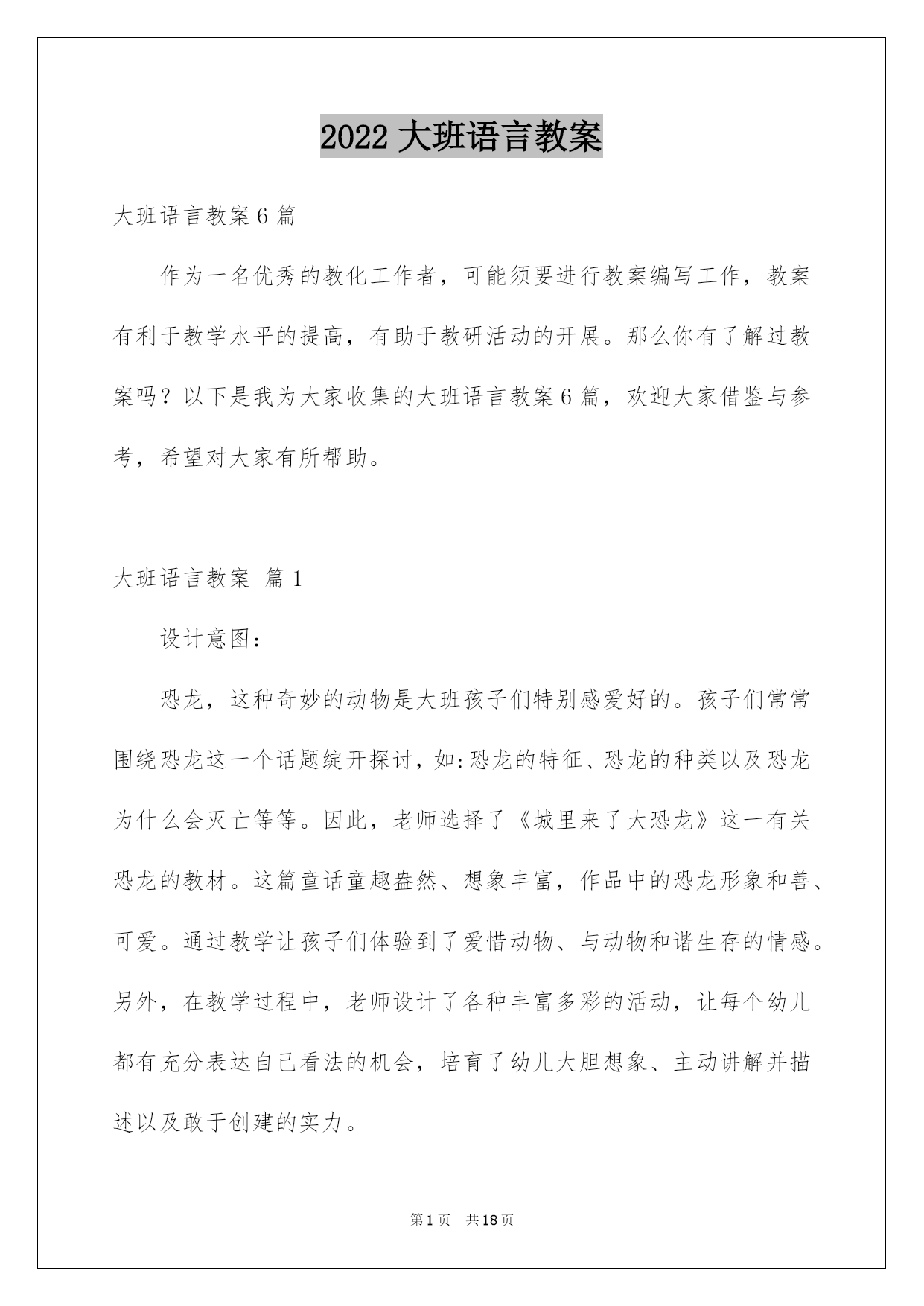 2022 大班语言教案

大班语言教案 6 篇

作为一名优秀的教化工作者，可能须要进行教案编写工作，教案有利于教学水平的提高，有助于教研活动的开展。那么你有了解过教案吗？以下是我为大家收集的大班语言教案 6 篇，欢迎大家借鉴与参考，希望对大家有所帮助。

大班语言教案 篇 1

设计意图：

恐龙，这种奇妙的动物是大班孩子们特别感爱好的。孩子们常常围绕恐龙这一个话题绽开探讨，如：恐龙的特征、恐龙的种类以及恐龙为什么会灭亡等等。因此，老师选择了《城里来了大恐龙》这一有关恐龙的教材。这篇童话童趣盎然、想象丰富，作品中的恐龙形象和善、可爱。通过教学让孩子们体验到了爱惜动物、与动物和谐生存的情感。另外，在教学过程中，老师设计了各种丰富多彩的活动，让每个幼儿都有充分表达自己看法的机会，培育了幼儿大胆想象、主动讲解并描述以及敢于创建的实力。

第 1 页　共 18 页